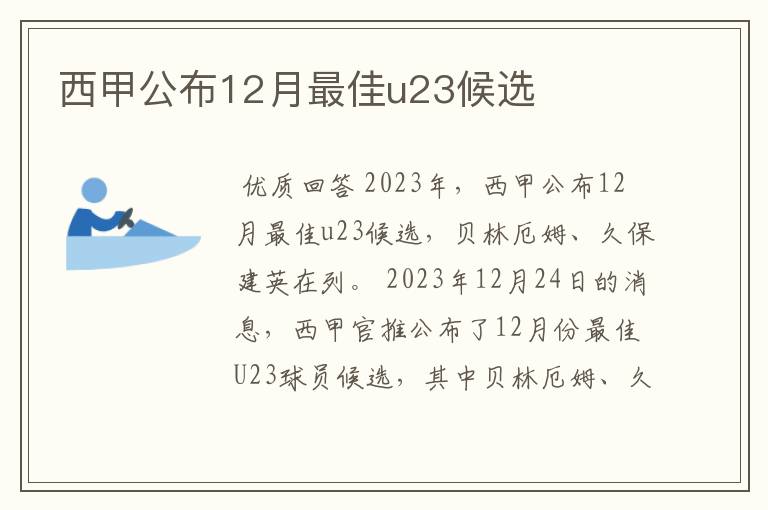 西甲公布12月最佳u23候选

优质回答 2023年，西甲公布12月最佳u23候选，贝林厄姆、久保建英在列。 2023年12月24日的消息，西甲官推公布了12月份最佳U23球员候选，其中贝林厄姆、久